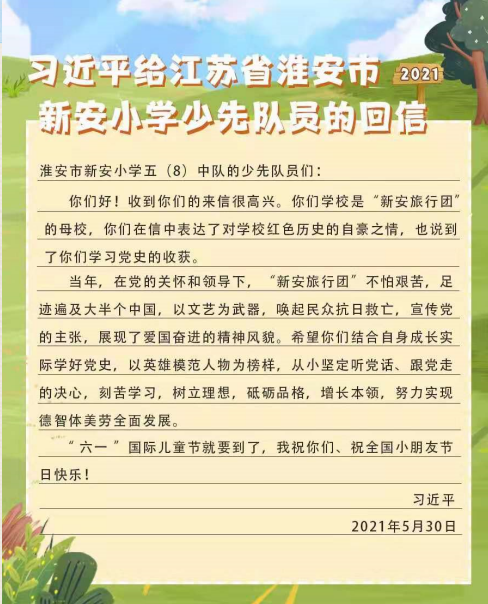 习近平给江苏省淮安市新安小学少先队员的回信

2021

淮安市新安小学五（8）中队的少先队员们：

你们好！收到你们的来信很高兴。你们学校是“新安旅行团”的母校，你们在信中表达了对学校红色历史的自豪之情，也说到了你们学习党史的收获。

当年，在党的关怀和领导下，“新安旅行团”不怕艰苦，足迹遍及大半个中国，以文艺为武器，唤起民众抗日救亡，宣传党的主张，展现了爱国奋进的精神风貌。希望你们结合自身成长实际学好党史，以英雄模范人物为榜样，从小坚定听党话、跟党走的决心，刻苦学习，树立理想，砥砺品格，增长本领，努力实现德智体美劳全面发展。

“六一”国际儿童节就要到了，我祝你们、祝全国小朋友节日快乐！

习近平

2021年5月30日